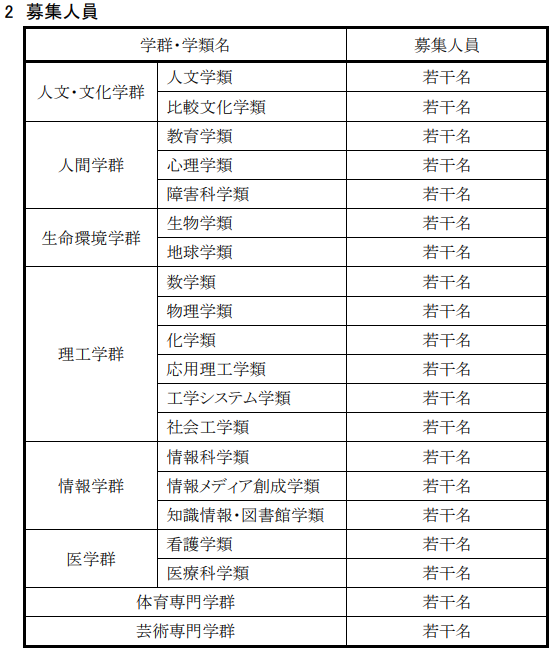 2 募集人員

| 学群・学類名 | | 募集人員 |
|---|---|---|
| 人文・文化学群 | 人文学類 | 若干名 |
| | 比較文化学類 | 若干名 |
| 人間学群 | 教育学類 | 若干名 |
| | 心理学類 | 若干名 |
| | 障害科学類 | 若干名 |
| 生命環境学群 | 生物学類 | 若干名 |
| | 地球学類 | 若干名 |
| 理工学群 | 数学類 | 若干名 |
| | 物理学類 | 若干名 |
| | 化学類 | 若干名 |
| | 応用理工学類 | 若干名 |
| | 工学システム学類 | 若干名 |
| | 社会工学類 | 若干名 |
| 情報学群 | 情報科学類 | 若干名 |
| | 情報メディア創成学類 | 若干名 |
| | 知識情報・図書館学類 | 若干名 |
| 医学群 | 看護学類 | 若干名 |
| | 医療科学類 | 若干名 |
| 体育専門学群 | | 若干名 |
| 芸術専門学群 | | 若干名 |